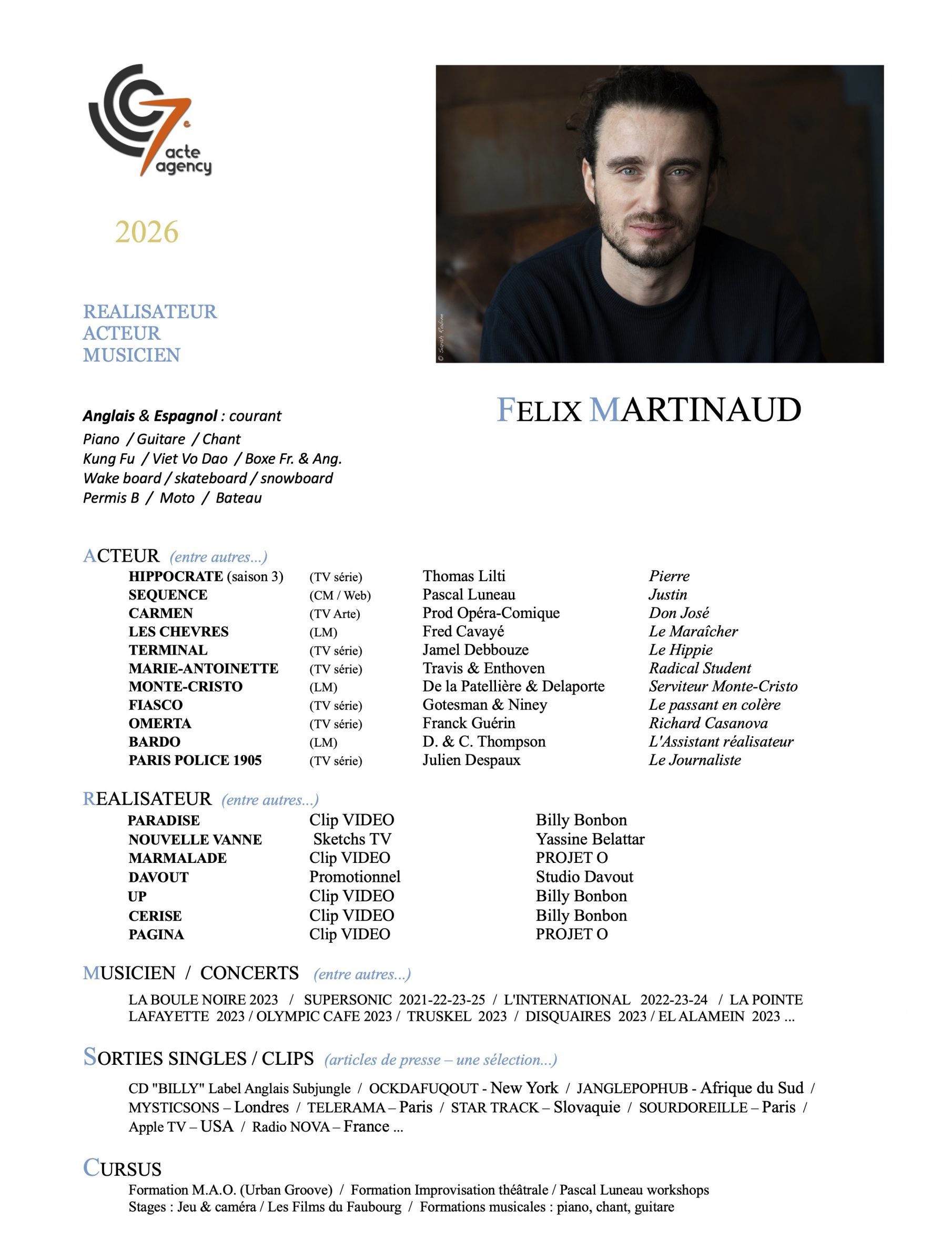 7e acte agency

2026

REALISATEUR
ACTEUR
MUSICIEN

© Sarah Robine

FELIX MARTINAUD

Anglais & Espagnol : courant
Piano / Guitare / Chant
Kung Fu / Viet Vo Dao / Boxe Fr. & Ang.
Wake board / skateboard / snowboard
Permis B / Moto / Bateau

ACTEUR (entre autres...)

| | | | |
|---|---|---|---|
| HIPPOCRATE (saison 3) | (TV série) | Thomas Lilti | Pierre |
| SEQUENCE | (CM / Web) | Pascal Luneau | Justin |
| CARMEN | (TV Arte) | Prod Opéra-Comique | Don José |
| LES CHEVRES | (LM) | Fred Cavayé | Le Maraîcher |
| TERMINAL | (TV série) | Jamel Debbouze | Le Hippie |
| MARIE-ANTOINETTE | (TV série) | Travis & Enthoven | Radical Student |
| MONTE-CRISTO | (LM) | De la Patellière & Delaporte | Serviteur Monte-Cristo |
| FIASCO | (TV série) | Gotesman & Niney | Le passant en colère |
| OMERTA | (TV série) | Franck Guérin | Richard Casanova |
| BARDO | (LM) | D. & C. Thompson | L'Assistant réalisateur |
| PARIS POLICE 1905 | (TV série) | Julien Despaux | Le Journaliste |

REALISATEUR (entre autres...)

| | | |
|---|---|---|
| PARADISE | Clip VIDEO | Billy Bonbon |
| NOUVELLE VANNE | Sketchs TV | Yassine Belattar |
| MARMALADE | Clip VIDEO | PROJET O |
| DAVOUT | Promotionnel | Studio Davout |
| UP | Clip VIDEO | Billy Bonbon |
| CERISE | Clip VIDEO | Billy Bonbon |
| PAGINA | Clip VIDEO | PROJET O |

MUSICIEN / CONCERTS (entre autres...)

LA BOULE NOIRE 2023 / SUPERSONIC 2021-22-23-25 / L'INTERNATIONAL 2022-23-24 / LA POINTE LAFAYETTE 2023 / OLYMPIC CAFE 2023 / TRUSKEL 2023 / DISQUAIRES 2023 / EL ALAMEIN 2023 ...

SORTIES SINGLES / CLIPS (articles de presse – une sélection...)

CD "BILLY" Label Anglais Subjungle / OCKDAFUQOUT - New York / JANGLEPOPHUB - Afrique du Sud / MYSTICSONS – Londres / TELERAMA – Paris / STAR TRACK – Slovaquie / SOURDOREILLE – Paris / Apple TV – USA / Radio NOVA – France ...

CURSUS

Formation M.A.O. (Urban Groove) / Formation Improvisation théâtrale / Pascal Luneau workshops
Stages : Jeu & caméra / Les Films du Faubourg / Formations musicales : piano, chant, guitare